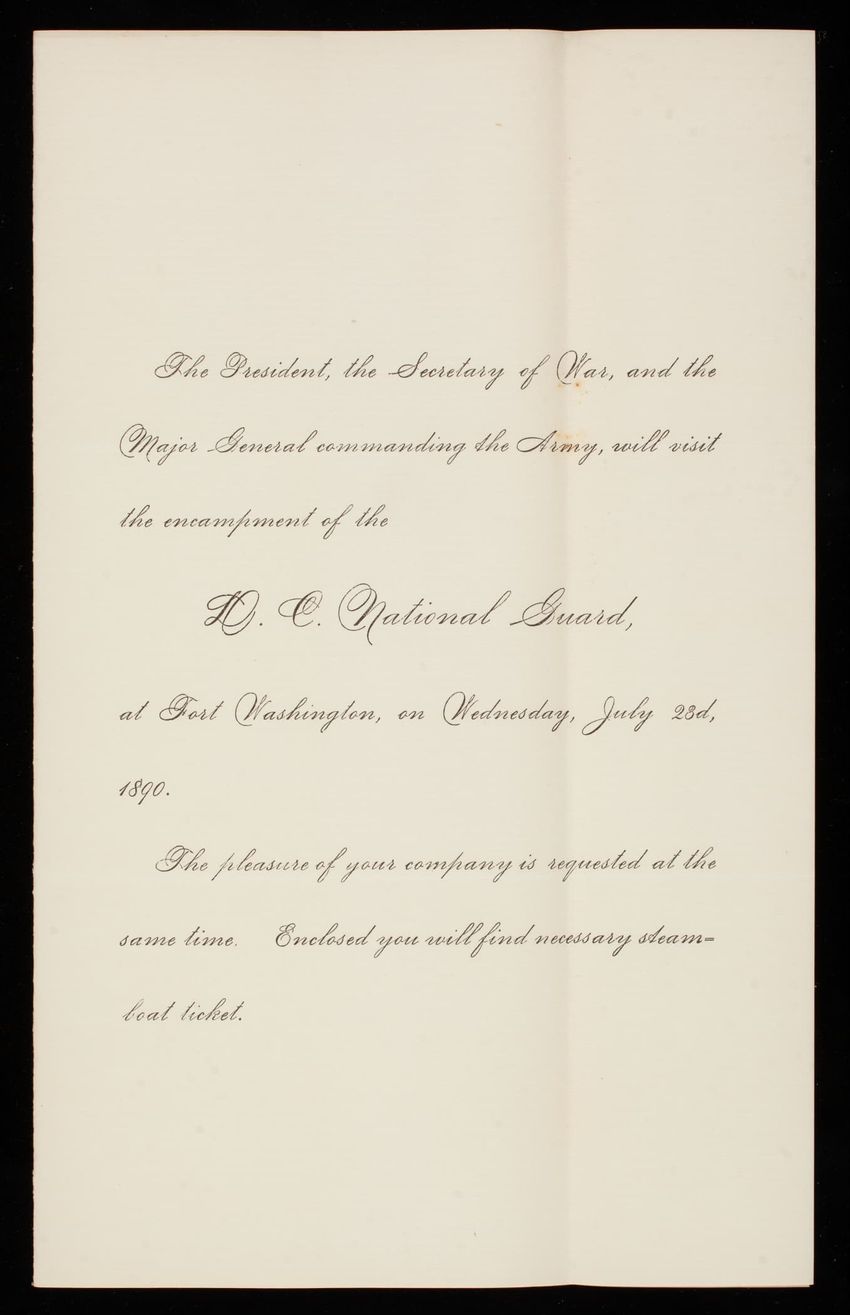 The President, the Secretary of War, and the Major General commanding the Army, will visit the encampment of the

D. C. National Guard,

at Fort Washington, on Wednesday, July 23d, 1890.

The pleasure of your company is requested at the same time. Enclosed you will find necessary steamboat ticket.